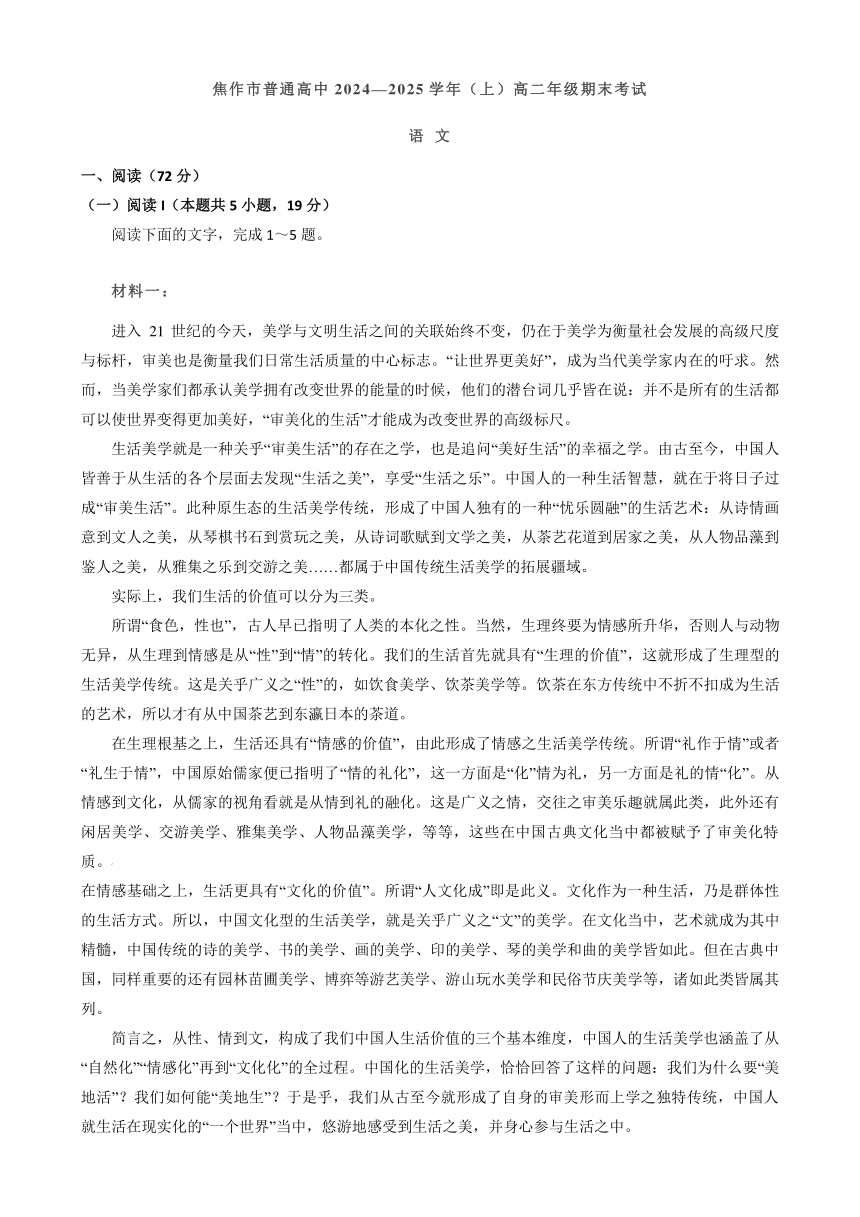 焦作市普通高中 2024—2025 学年（上）高二年级期末考试

语 文

一、阅读（72 分）

（一）阅读 I（本题共 5 小题，19 分）

阅读下面的文字，完成 1～5 题。

材料一：

进入 21 世纪的今天，美学与文明生活之间的关联始终不变，仍在于美学为衡量社会发展的高级尺度与标杆，审美也是衡量我们日常生活质量的中心标志。“让世界更美好”，成为当代美学家内在的吁求。然而，当美学家们都承认美学拥有改变世界的能量的时候，他们的潜台词几乎皆在说：并不是所有的生活都可以使世界变得更加美好，“审美化的生活”才能成为改变世界的高级标尺。

生活美学就是一种关乎“审美生活”的存在之学，也是追问“美好生活”的幸福之学。由古至今，中国人皆善于从生活的各个层面去发现“生活之美”，享受“生活之乐”。中国人的一种生活智慧，就在于将日子过成“审美生活”。此种原生态的生活美学传统，形成了中国人独有的一种“忧乐圆融”的生活艺术：从诗情画意到文人之美，从琴棋书石到赏玩之美，从诗词歌赋到文学之美，从茶艺花道到居家之美，从人物品藻到鉴人之美，从雅集之乐到交游之美……都属于中国传统生活美学的拓展疆域。

实际上，我们生活的价值可以分为三类。

所谓“食色，性也”，古人早已指明了人类的本化之性。当然，生理终要为情感所升华，否则人与动物无异，从生理到情感是从“性”到“情”的转化。我们的生活首先就具有“生理的价值”，这就形成了生理型的生活美学传统。这是关乎广义之“性”的，如饮食美学、饮茶美学等。饮茶在东方传统中不折不扣成为生活的艺术，所以才有从中国茶艺到东瀛日本的茶道。

在生理根基之上，生活还具有“情感的价值”，由此形成了情感之生活美学传统。所谓“礼作于情”或者“礼生于情”，中国原始儒家便已指明了“情的礼化”，这一方面是“化”情为礼，另一方面是礼的情“化”。从情感到文化，从儒家的视角看就是从情到礼的融化。这是广义之情，交往之审美乐趣就属此类，此外还有闲居美学、交游美学、雅集美学、人物品藻美学，等等，这些在中国古典文化当中都被赋予了审美化特质。

在情感基础之上，生活更具有“文化的价值”。所谓“人文化成”即是此义。文化作为一种生活，乃是群体性的生活方式。所以，中国文化型的生活美学，就是关乎广义之“文”的美学。在文化当中，艺术就成为其中精髓，中国传统的诗的美学、书的美学、画的美学、印的美学、琴的美学和曲的美学皆如此。但在古典中国，同样重要的还有园林苗圃美学、博弈等游艺美学、游山玩水美学和民俗节庆美学等，诸如此类皆属其列。

简言之，从性、情到文，构成了我们中国人生活价值的三个基本维度，中国人的生活美学也涵盖了从“自然化”“情感化”再到“文化化”的全过程。中国化的生活美学，恰恰回答了这样的问题：我们为什么要“美地活”？我们如何能“美地生”？于是乎，我们从古至今就形成了自身的审美形而上学之独特传统，中国人就生活在现实化的“一个世界”当中，悠游地感受到生活之美，并身心参与生活之中。